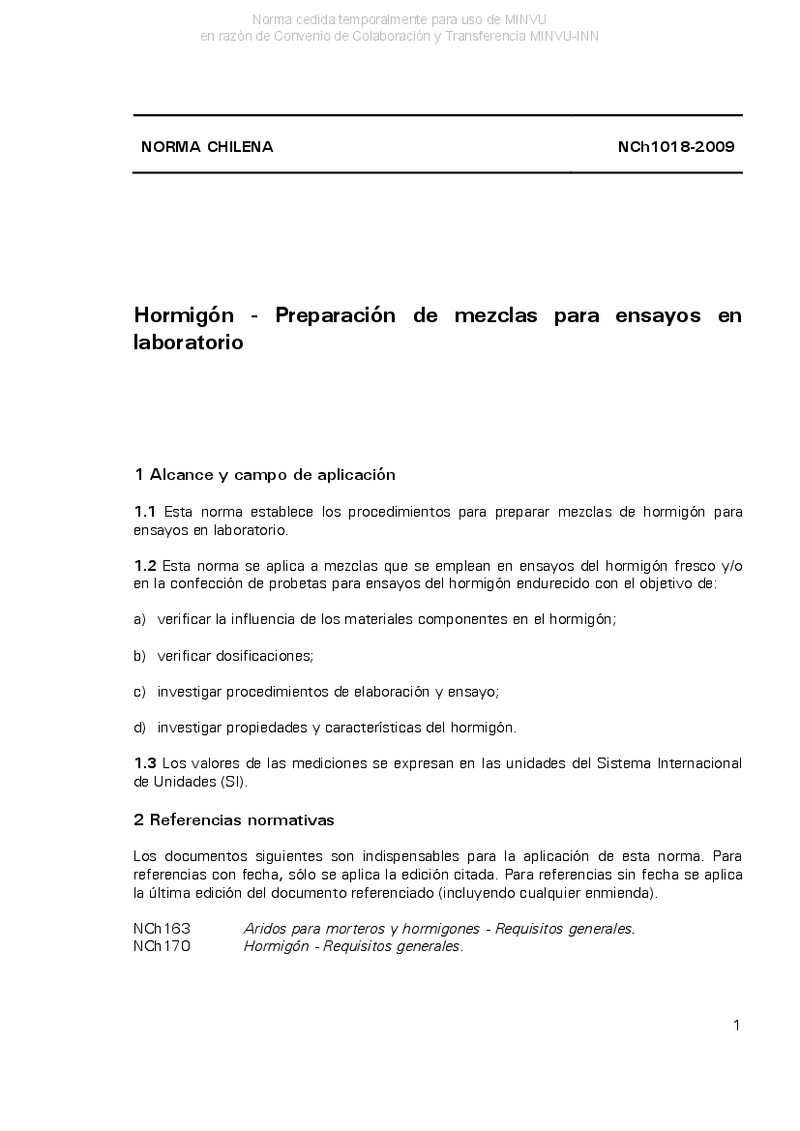 Norma cedida temporalmente para uso de MINVU
en razón de Convenio de Colaboración y Transferencia MINVU-INN

NORMA CHILENA NCh1018-2009

Hormigón - Preparación de mezclas para ensayos en laboratorio

1 Alcance y campo de aplicación

1.1 Esta norma establece los procedimientos para preparar mezclas de hormigón para ensayos en laboratorio.

1.2 Esta norma se aplica a mezclas que se emplean en ensayos del hormigón fresco y/o en la confección de probetas para ensayos del hormigón endurecido con el objetivo de:

a) verificar la influencia de los materiales componentes en el hormigón;

b) verificar dosificaciones;

c) investigar procedimientos de elaboración y ensayo;

d) investigar propiedades y características del hormigón.

1.3 Los valores de las mediciones se expresan en las unidades del Sistema Internacional de Unidades (SI).

2 Referencias normativas

Los documentos siguientes son indispensables para la aplicación de esta norma. Para referencias con fecha, sólo se aplica la edición citada. Para referencias sin fecha se aplica la última edición del documento referenciado (incluyendo cualquier enmienda).

NCh163 Aridos para morteros y hormigones - Requisitos generales.
NCh170 Hormigón - Requisitos generales.

1